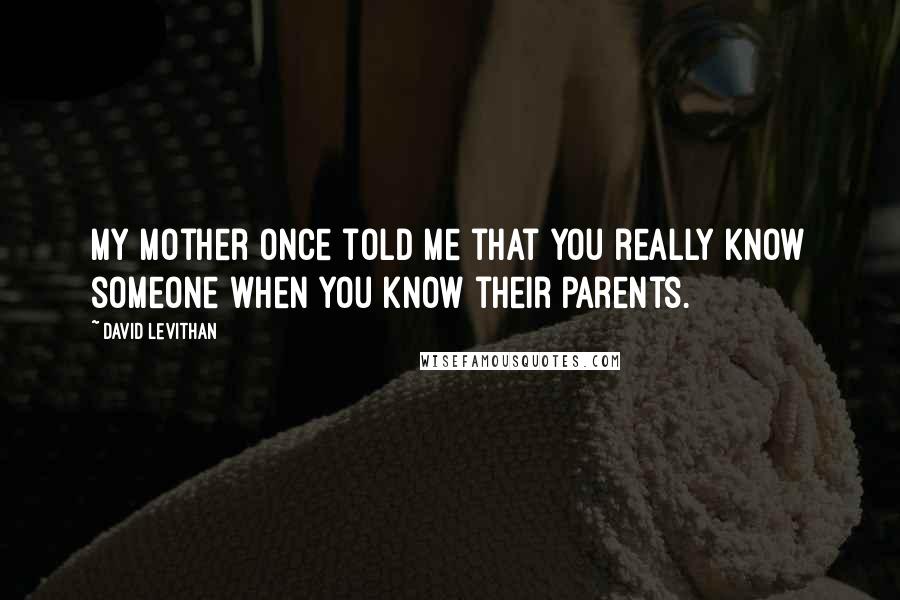 MY MOTHER ONCE TOLD ME THAT YOU REALLY KNOW SOMEONE WHEN YOU KNOW THEIR PARENTS.

~ DAVID LEVITHAN

WISEFAMOUSQUOTES.COM